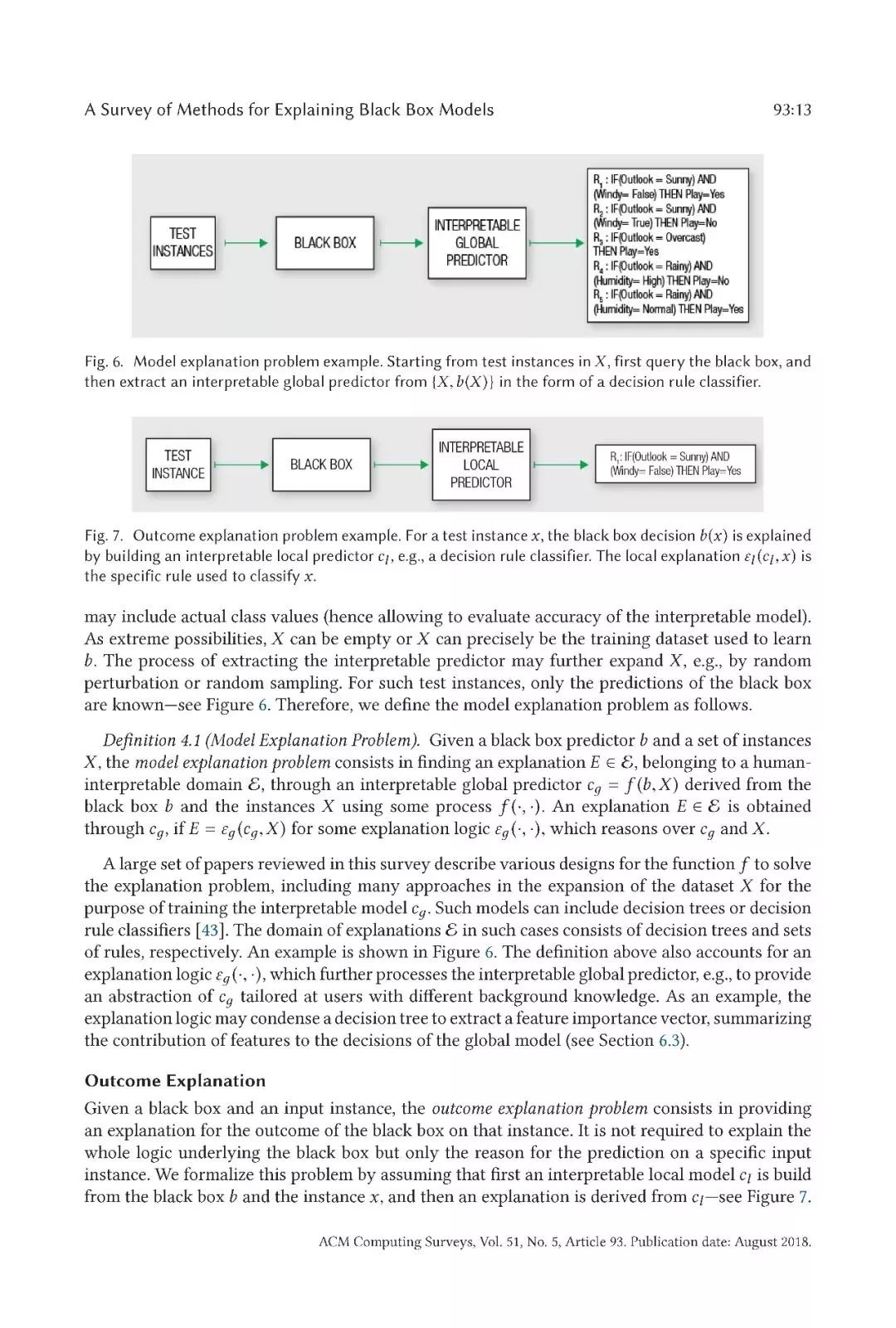 A Survey of Methods for Explaining Black Box Models

93:13

TEST INSTANCES

BLACK BOX

INTERPRETABLE GLOBAL PREDICTOR

$R_1$ : IF(Outlook = Sunny) AND (Windy= False) THEN Play=Yes
$R_2$ : IF(Outlook = Sunny) AND (Windy= True) THEN Play=No
$R_3$ : IF(Outlook = Overcast) THEN Play=Yes
$R_4$ : IF(Outlook = Rainy) AND (Humidity= High) THEN Play=No
$R_5$ : IF(Outlook = Rainy) AND (Humidity= Normal) THEN Play=Yes

Fig. 6. Model explanation problem example. Starting from test instances in $X$, first query the black box, and then extract an interpretable global predictor from $\{X, b(X)\}$ in the form of a decision rule classifier.

TEST INSTANCE

BLACK BOX

INTERPRETABLE LOCAL PREDICTOR

$R_1$: IF(Outlook = Sunny) AND (Windy= False) THEN Play=Yes

Fig. 7. Outcome explanation problem example. For a test instance $x$, the black box decision $b(x)$ is explained by building an interpretable local predictor $c_l$, e.g., a decision rule classifier. The local explanation $\varepsilon_l(c_l, x)$ is the specific rule used to classify $x$.

may include actual class values (hence allowing to evaluate accuracy of the interpretable model). As extreme possibilities, $X$ can be empty or $X$ can precisely be the training dataset used to learn $b$. The process of extracting the interpretable predictor may further expand $X$, e.g., by random perturbation or random sampling. For such test instances, only the predictions of the black box are known—see Figure 6. Therefore, we define the model explanation problem as follows.

Definition 4.1 (Model Explanation Problem). Given a black box predictor $b$ and a set of instances $X$, the model explanation problem consists in finding an explanation $E \in \mathcal{E}$, belonging to a human-interpretable domain $\mathcal{E}$, through an interpretable global predictor $c_g = f(b, X)$ derived from the black box $b$ and the instances $X$ using some process $f(\cdot, \cdot)$. An explanation $E \in \mathcal{E}$ is obtained through $c_g$, if $E = \varepsilon_g(c_g, X)$ for some explanation logic $\varepsilon_g(\cdot, \cdot)$, which reasons over $c_g$ and $X$.

A large set of papers reviewed in this survey describe various designs for the function $f$ to solve the explanation problem, including many approaches in the expansion of the dataset $X$ for the purpose of training the interpretable model $c_g$. Such models can include decision trees or decision rule classifiers [43]. The domain of explanations $\mathcal{E}$ in such cases consists of decision trees and sets of rules, respectively. An example is shown in Figure 6. The definition above also accounts for an explanation logic $\varepsilon_g(\cdot, \cdot)$, which further processes the interpretable global predictor, e.g., to provide an abstraction of $c_g$ tailored at users with different background knowledge. As an example, the explanation logic may condense a decision tree to extract a feature importance vector, summarizing the contribution of features to the decisions of the global model (see Section 6.3).

Outcome Explanation

Given a black box and an input instance, the outcome explanation problem consists in providing an explanation for the outcome of the black box on that instance. It is not required to explain the whole logic underlying the black box but only the reason for the prediction on a specific input instance. We formalize this problem by assuming that first an interpretable local model $c_l$ is build from the black box $b$ and the instance $x$, and then an explanation is derived from $c_l$—see Figure 7.

ACM Computing Surveys, Vol. 51, No. 5, Article 93. Publication date: August 2018.